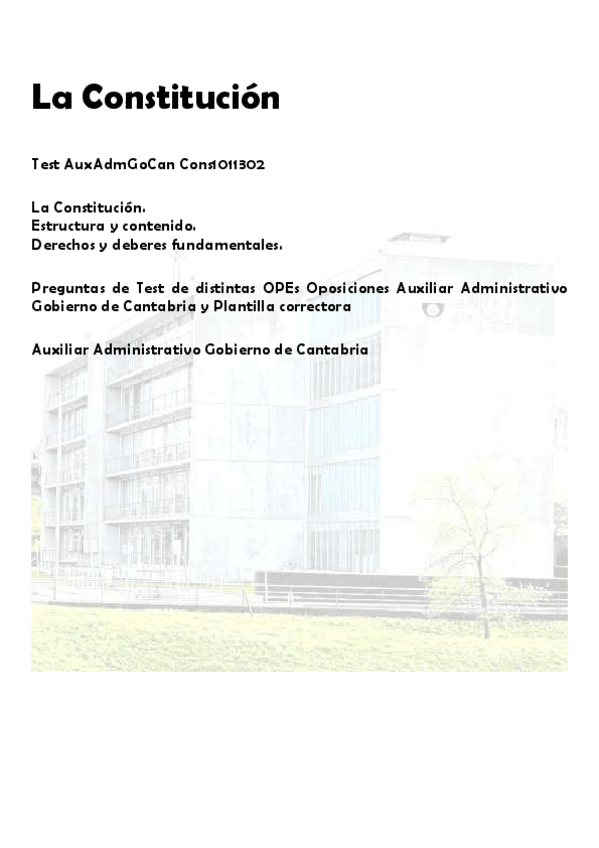 La Constitución

Test AuxAdmGoCan Cons1011302

La Constitución.
Estructura y contenido.
Derechos y deberes fundamentales.

Preguntas de Test de distintas OPEs Oposiciones Auxiliar Administrativo Gobierno de Cantabria y Plantilla correctora

Auxiliar Administrativo Gobierno de Cantabria